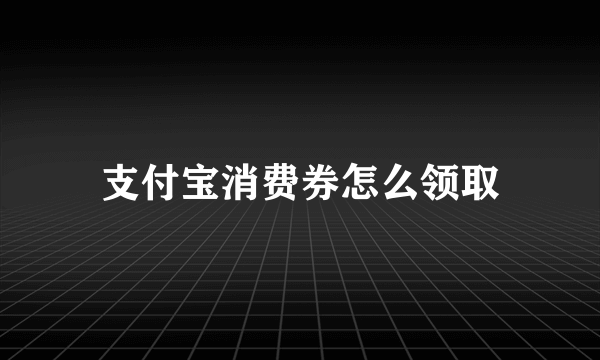 支付宝消费券怎么领取